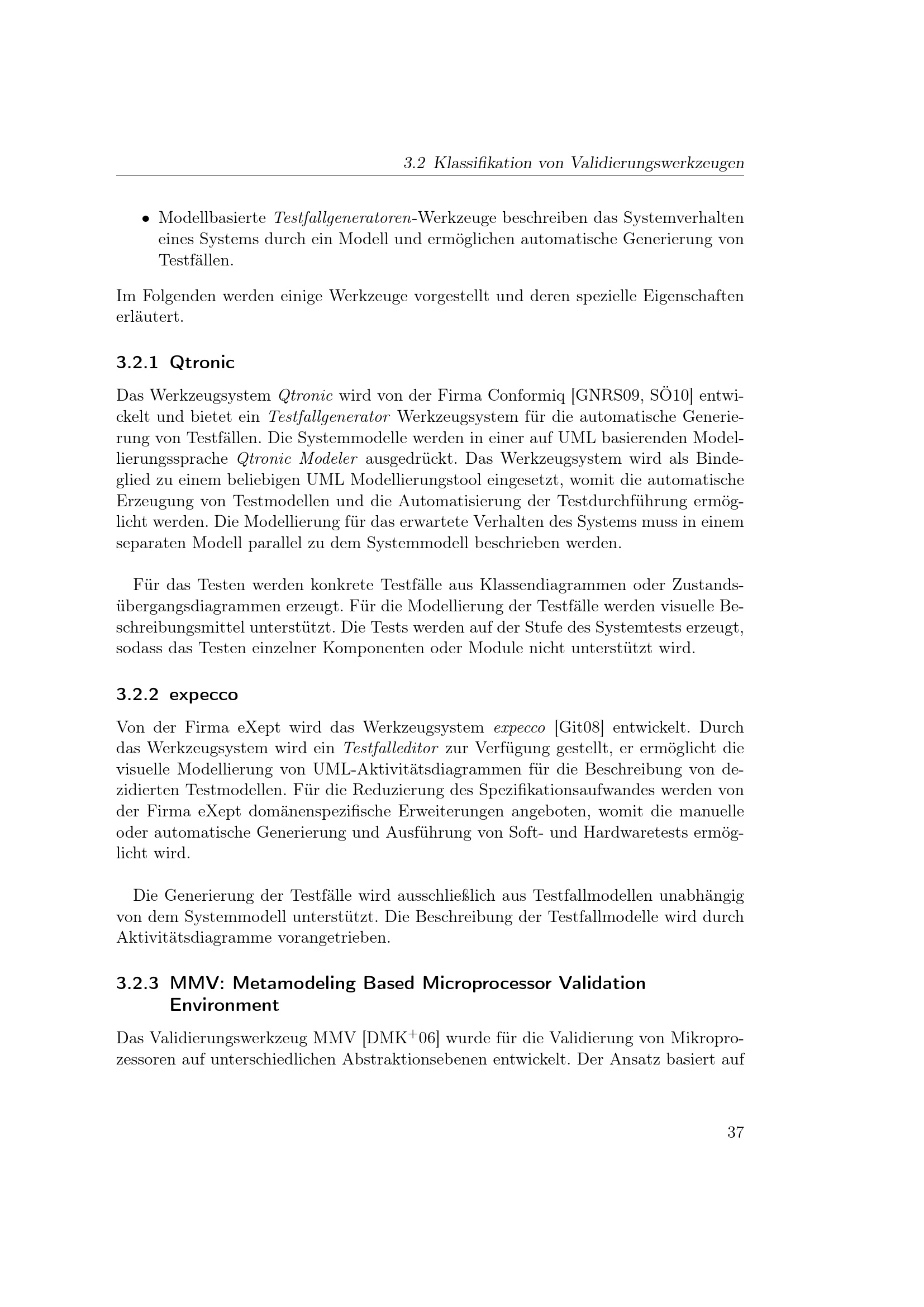 3.2 Klassifikation von Validierungswerkzeugen

• Modellbasierte Testfallgeneratoren-Werkzeuge beschreiben das Systemverhalten eines Systems durch ein Modell und ermöglichen automatische Generierung von Testfällen.

Im Folgenden werden einige Werkzeuge vorgestellt und deren spezielle Eigenschaften erläutert.

3.2.1 Qtronic

Das Werkzeugsystem Qtronic wird von der Firma Conformiq [GNRS09, SÖ10] entwickelt und bietet ein Testfallgenerator Werkzeugsystem für die automatische Generierung von Testfällen. Die Systemmodelle werden in einer auf UML basierenden Modellierungssprache Qtronic Modeler ausgedrückt. Das Werkzeugsystem wird als Bindeglied zu einem beliebigen UML Modellierungstool eingesetzt, womit die automatische Erzeugung von Testmodellen und die Automatisierung der Testdurchführung ermöglicht werden. Die Modellierung für das erwartete Verhalten des Systems muss in einem separaten Modell parallel zu dem Systemmodell beschrieben werden.

Für das Testen werden konkrete Testfälle aus Klassendiagrammen oder Zustandsübergangsdiagrammen erzeugt. Für die Modellierung der Testfälle werden visuelle Beschreibungsmittel unterstützt. Die Tests werden auf der Stufe des Systemtests erzeugt, sodass das Testen einzelner Komponenten oder Module nicht unterstützt wird.

3.2.2 expecco

Von der Firma eXept wird das Werkzeugsystem expecco [Git08] entwickelt. Durch das Werkzeugsystem wird ein Testfalleditor zur Verfügung gestellt, er ermöglicht die visuelle Modellierung von UML-Aktivitätsdiagrammen für die Beschreibung von dezidierten Testmodellen. Für die Reduzierung des Spezifikationsaufwandes werden von der Firma eXept domänenspezifische Erweiterungen angeboten, womit die manuelle oder automatische Generierung und Ausführung von Soft- und Hardwaretests ermöglicht wird.

Die Generierung der Testfälle wird ausschließlich aus Testfallmodellen unabhängig von dem Systemmodell unterstützt. Die Beschreibung der Testfallmodelle wird durch Aktivitätsdiagramme vorangetrieben.

3.2.3 MMV: Metamodeling Based Microprocessor Validation Environment

Das Validierungswerkzeug MMV [DMK$^+$06] wurde für die Validierung von Mikroprozessoren auf unterschiedlichen Abstraktionsebenen entwickelt. Der Ansatz basiert auf

37